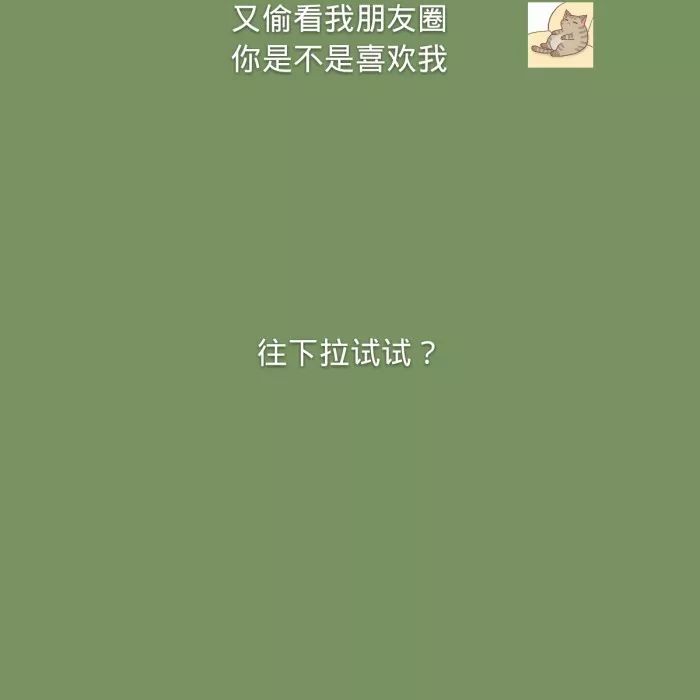 又偷看我朋友圈
你是不是喜欢我

往下拉试试？